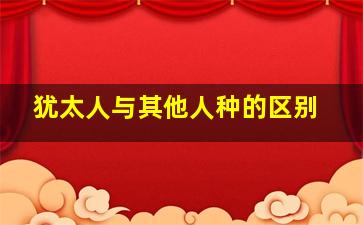 犹太人与其他人种的区别